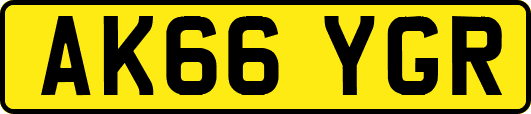 AK66 YGR